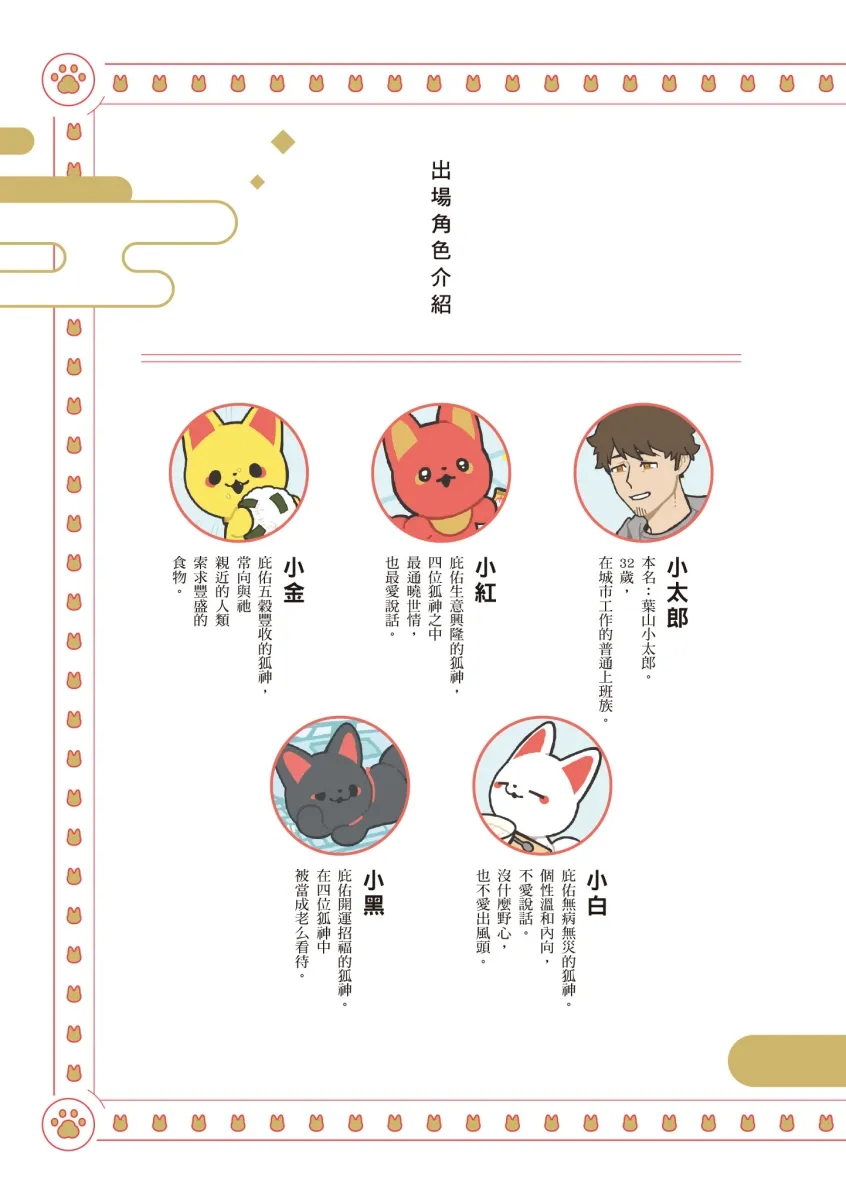 出場角色介紹

小太郎
本名：葉山小太郎。32歲，在城市工作的普通上班族。

小紅
庇佑生意興隆的狐神，四位狐神之中最通曉世情，也最愛說話。

小金
庇佑五穀豐收的狐神，常向與祂親近的人類索求豐盛的食物。

小白
庇佑無病無災的狐神。個性溫和內向，不愛說話。沒什麼野心，也不愛出風頭。

小黑
庇佑開運招福的狐神。在四位狐神中被當成老么看待。